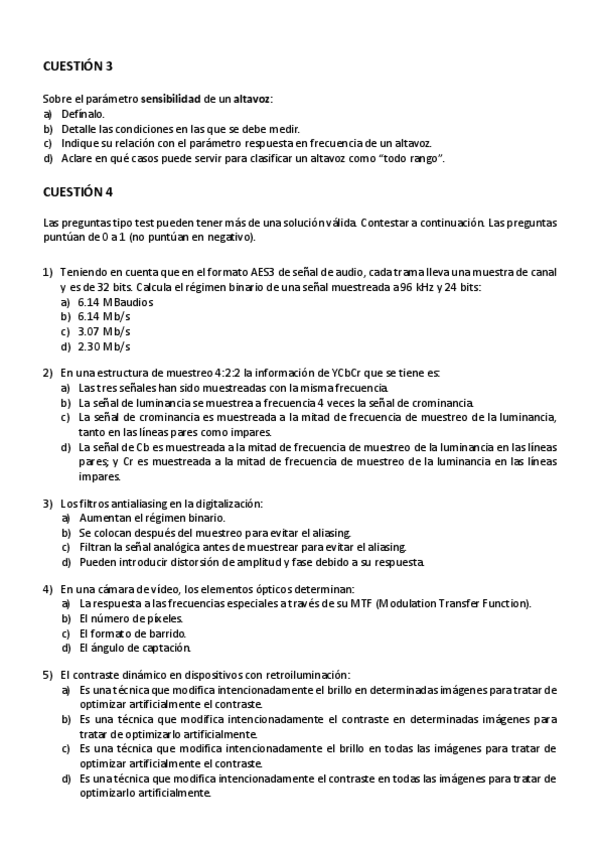 CUESTIÓN 3

Sobre el parámetro sensibilidad de un altavoz:
a) Defínalo.
b) Detalle las condiciones en las que se debe medir.
c) Indique su relación con el parámetro respuesta en frecuencia de un altavoz.
d) Aclare en qué casos puede servir para clasificar un altavoz como "todo rango".

CUESTIÓN 4

Las preguntas tipo test pueden tener más de una solución válida. Contestar a continuación. Las preguntas puntúan de 0 a 1 (no puntúan en negativo).

1) Teniendo en cuenta que en el formato AES3 de señal de audio, cada trama lleva una muestra de canal y es de 32 bits. Calcula el régimen binario de una señal muestreada a 96 kHz y 24 bits:
a) 6.14 MBaudios
b) 6.14 Mb/s
c) 3.07 Mb/s
d) 2.30 Mb/s

2) En una estructura de muestreo 4:2:2 la información de YCbCr que se tiene es:
a) Las tres señales han sido muestreadas con la misma frecuencia.
b) La señal de luminancia se muestrea a frecuencia 4 veces la señal de crominancia.
c) La señal de crominancia es muestreada a la mitad de frecuencia de muestreo de la luminancia, tanto en las líneas pares como impares.
d) La señal de Cb es muestreada a la mitad de frecuencia de muestreo de la luminancia en las líneas pares; y Cr es muestreada a la mitad de frecuencia de muestreo de la luminancia en las líneas impares.

3) Los filtros antialiasing en la digitalización:
a) Aumentan el régimen binario.
b) Se colocan después del muestreo para evitar el aliasing.
c) Filtran la señal analógica antes de muestrear para evitar el aliasing.
d) Pueden introducir distorsión de amplitud y fase debido a su respuesta.

4) En una cámara de vídeo, los elementos ópticos determinan:
a) La respuesta a las frecuencias especiales a través de su MTF (Modulation Transfer Function).
b) El número de píxeles.
c) El formato de barrido.
d) El ángulo de captación.

5) El contraste dinámico en dispositivos con retroiluminación:
a) Es una técnica que modifica intencionadamente el brillo en determinadas imágenes para tratar de optimizar artificialmente el contraste.
b) Es una técnica que modifica intencionadamente el contraste en determinadas imágenes para tratar de optimizarlo artificialmente.
c) Es una técnica que modifica intencionadamente el brillo en todas las imágenes para tratar de optimizar artificialmente el contraste.
d) Es una técnica que modifica intencionadamente el contraste en todas las imágenes para tratar de optimizarlo artificialmente.